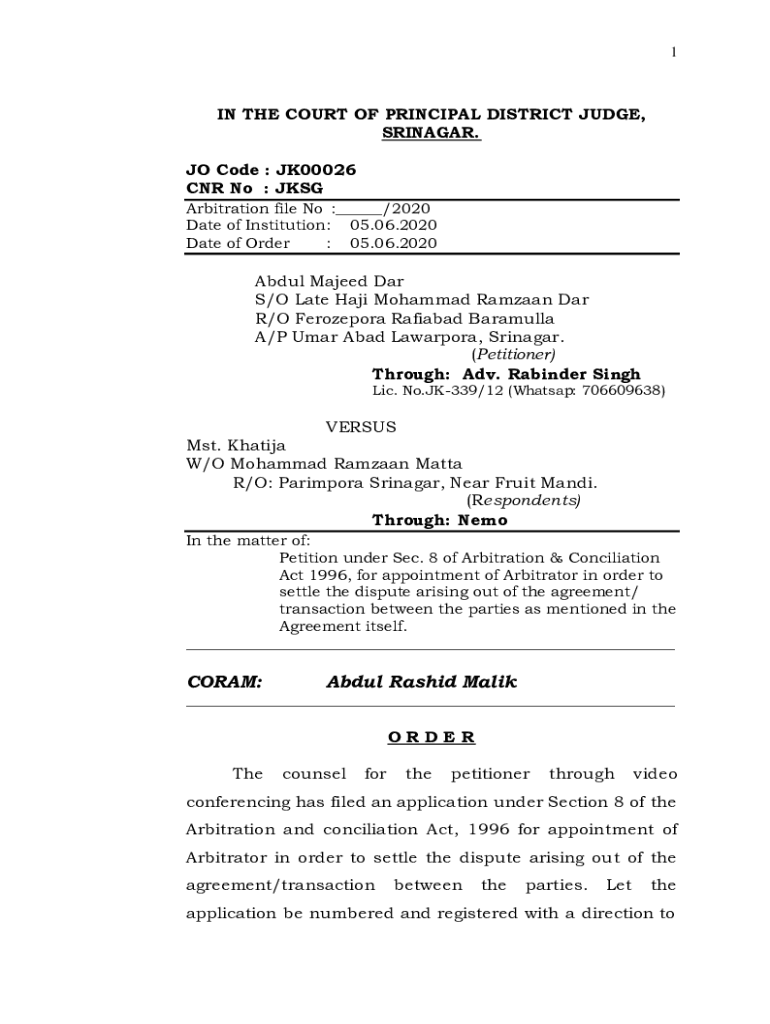 1

IN THE COURT OF PRINCIPAL DISTRICT JUDGE, SRINAGAR.

JO Code : JK00026
CNR No : JKSG
Arbitration file No :______/2020
Date of Institution: 05.06.2020
Date of Order : 05.06.2020

Abdul Majeed Dar
S/O Late Haji Mohammad Ramzaan Dar
R/O Ferozepora Rafiabad Baramulla
A/P Umar Abad Lawarpora, Srinagar.
(Petitioner)
Through: Adv. Rabinder Singh
Lic. No.JK-339/12 (Whatsap: 706609638)

VERSUS

Mst. Khatija
W/O Mohammad Ramzaan Matta
R/O: Parimpora Srinagar, Near Fruit Mandi.
(Respondents)
Through: Nemo

In the matter of:
Petition under Sec. 8 of Arbitration & Conciliation Act 1996, for appointment of Arbitrator in order to settle the dispute arising out of the agreement/ transaction between the parties as mentioned in the Agreement itself.

CORAM: Abdul Rashid Malik

O R D E R

The counsel for the petitioner through video conferencing has filed an application under Section 8 of the Arbitration and conciliation Act, 1996 for appointment of Arbitrator in order to settle the dispute arising out of the agreement/transaction between the parties. Let the application be numbered and registered with a direction to